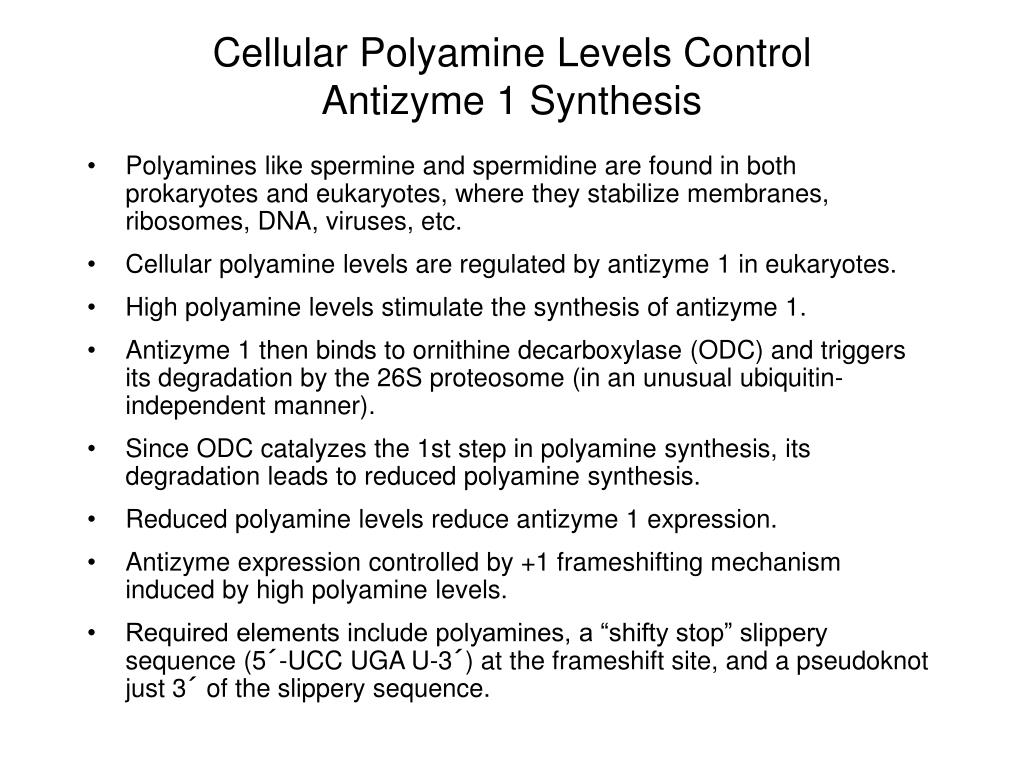 Cellular Polyamine Levels Control Antizyme 1 Synthesis

• Polyamines like spermine and spermidine are found in both prokaryotes and eukaryotes, where they stabilize membranes, ribosomes, DNA, viruses, etc.

• Cellular polyamine levels are regulated by antizyme 1 in eukaryotes.

• High polyamine levels stimulate the synthesis of antizyme 1.

• Antizyme 1 then binds to ornithine decarboxylase (ODC) and triggers its degradation by the 26S proteosome (in an unusual ubiquitin-independent manner).

• Since ODC catalyzes the 1st step in polyamine synthesis, its degradation leads to reduced polyamine synthesis.

• Reduced polyamine levels reduce antizyme 1 expression.

• Antizyme expression controlled by +1 frameshifting mechanism induced by high polyamine levels.

• Required elements include polyamines, a “shifty stop” slippery sequence (5´-UCC UGA U-3´) at the frameshift site, and a pseudoknot just 3´ of the slippery sequence.